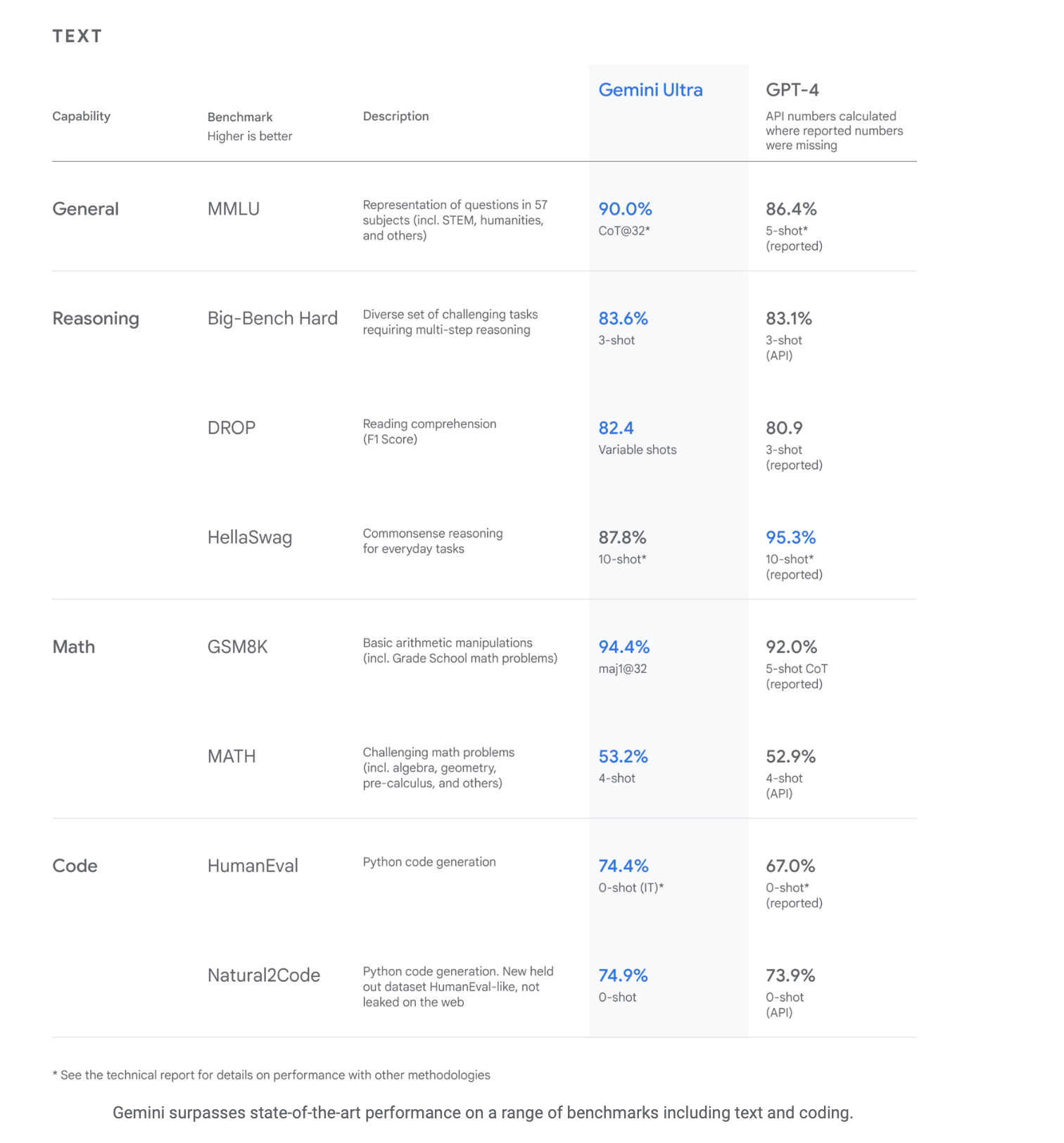 TEXT

| Capability | Benchmark Higher is better | Description | Gemini Ultra | GPT-4 API numbers calculated where reported numbers were missing |
|---|---|---|---|---|
| General | MMLU | Representation of questions in 57 subjects (incl. STEM, humanities, and others) | 90.0% CoT@32* | 86.4% 5-shot* (reported) |
| Reasoning | Big-Bench Hard | Diverse set of challenging tasks requiring multi-step reasoning | 83.6% 3-shot | 83.1% 3-shot (API) |
| | DROP | Reading comprehension (F1 Score) | 82.4 Variable shots | 80.9 3-shot (reported) |
| | HellaSwag | Commonsense reasoning for everyday tasks | 87.8% 10-shot* | 95.3% 10-shot* (reported) |
| Math | GSM8K | Basic arithmetic manipulations (incl. Grade School math problems) | 94.4% maj1@32 | 92.0% 5-shot CoT (reported) |
| | MATH | Challenging math problems (incl. algebra, geometry, pre-calculus, and others) | 53.2% 4-shot | 52.9% 4-shot (API) |
| Code | HumanEval | Python code generation | 74.4% 0-shot (IT)* | 67.0% 0-shot* (reported) |
| | Natural2Code | Python code generation. New held out dataset HumanEval-like, not leaked on the web | 74.9% 0-shot | 73.9% 0-shot (API) |

* See the technical report for details on performance with other methodologies

Gemini surpasses state-of-the-art performance on a range of benchmarks including text and coding.